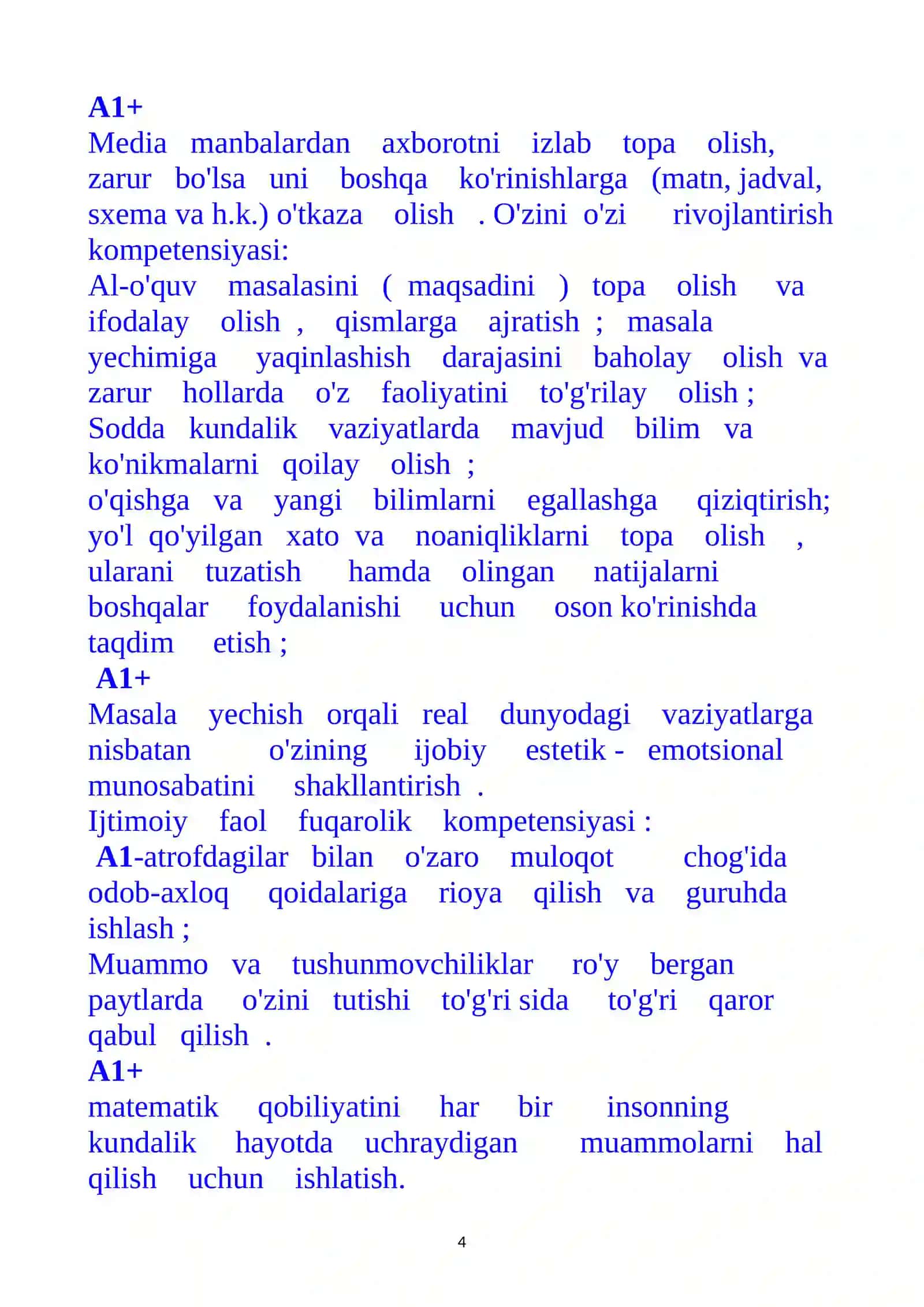 A1+
Media manbalardan axborotni izlab topa olish, zarur bo'lsa uni boshqa ko'rinishlarga (matn, jadval, sxema va h.k.) o'tkaza olish . O'zini o'zi rivojlantirish kompetensiyasi:
Al-o'quv masalasini ( maqsadini ) topa olish va ifodalay olish , qismlarga ajratish ; masala yechimiga yaqinlashish darajasini baholay olish va zarur hollarda o'z faoliyatini to'g'rilay olish ;
Sodda kundalik vaziyatlarda mavjud bilim va ko'nikmalarni qoilay olish ;
o'qishga va yangi bilimlarni egallashga qiziqtirish;
yo'l qo'yilgan xato va noaniqliklarni topa olish , ularani tuzatish hamda olingan natijalarni boshqalar foydalanishi uchun oson ko'rinishda taqdim etish ;
A1+
Masala yechish orqali real dunyodagi vaziyatlarga nisbatan o'zining ijobiy estetik - emotsional munosabatini shakllantirish .
Ijtimoiy faol fuqarolik kompetensiyasi :
A1-atrofdagilar bilan o'zaro muloqot chog'ida odob-axloq qoidalariga rioya qilish va guruhda ishlash ;
Muammo va tushunmovchiliklar ro'y bergan paytlarda o'zini tutishi to'g'ri sida to'g'ri qaror qabul qilish .
A1+
matematik qobiliyatini har bir insonning kundalik hayotda uchraydigan muammolarni hal qilish uchun ishlatish.

4